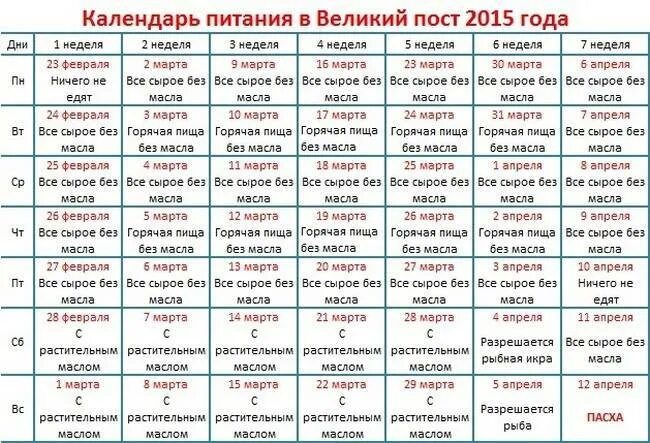 Календарь питания в Великий пост 2015 года

| Дни | 1 неделя | 2 неделя | 3 неделя | 4 неделя | 5 неделя | 6 неделя | 7 неделя |
|---|---|---|---|---|---|---|---|
| Пн | 23 февраля Ничего не едят | 2 марта Все сырое без масла | 9 марта Все сырое без масла | 16 марта Все сырое без масла | 23 марта Все сырое без масла | 30 марта Все сырое без масла | 6 апреля Все сырое без масла |
| Вт | 24 февраля Все сырое без масла | 3 марта Горячая пища без масла | 10 марта Горячая пища без масла | 17 марта Горячая пища без масла | 24 марта Горячая пища без масла | 31 марта Горячая пища без масла | 7 апреля Все сырое без масла |
| Ср | 25 февраля Все сырое без масла | 4 марта Все сырое без масла | 11 марта Все сырое без масла | 18 марта Все сырое без масла | 25 марта Все сырое без масла | 1 апреля Все сырое без масла | 8 апреля Все сырое без масла |
| Чт | 26 февраля Все сырое без масла | 5 марта Горячая пища без масла | 12 марта Горячая пища без масла | 19 марта Горячая пища без масла | 26 марта Горячая пища без масла | 2 апреля Горячая пища без масла | 9 апреля Все сырое без масла |
| Пт | 27 февраля Все сырое без масла | 6 марта Все сырое без масла | 13 марта Все сырое без масла | 20 марта Все сырое без масла | 27 марта Все сырое без масла | 3 апреля Все сырое без масла | 10 апреля Ничего не едят |
| Сб | 28 февраля С растительным маслом | 7 марта С растительным маслом | 14 марта С растительным маслом | 21 марта С растительным маслом | 28 марта С растительным маслом | 4 апреля Разрешается рыбная икра | 11 апреля Все сырое без масла |
| Вс | 1 марта С растительным маслом | 8 марта С растительным маслом | 15 марта С растительным маслом | 22 марта С растительным маслом | 29 марта С растительным маслом | 5 апреля Разрешается рыба | 12 апреля ПАСХА |